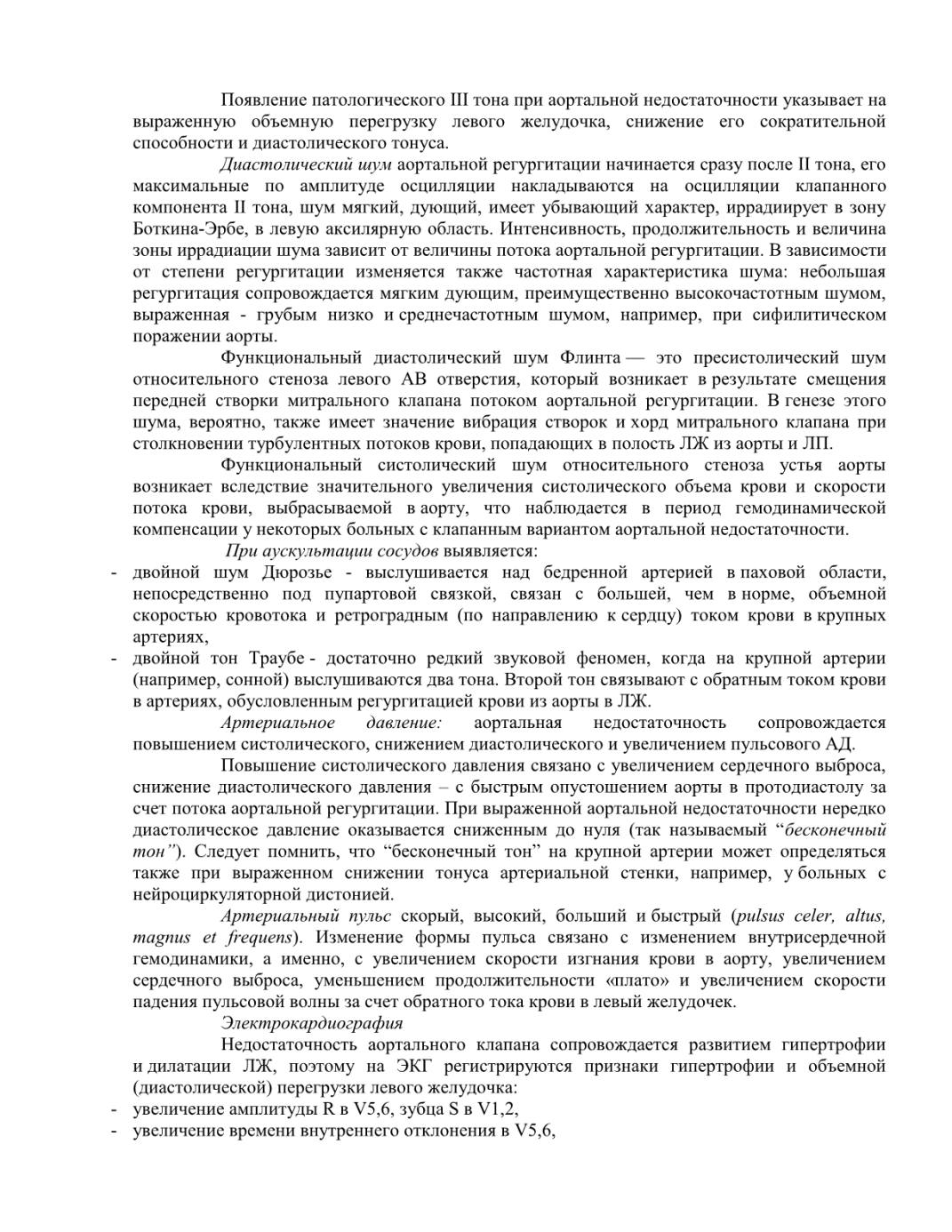 Появление патологического III тона при аортальной недостаточности указывает на выраженную объемную перегрузку левого желудочка, снижение его сократительной способности и диастолического тонуса.

Диастолический шум аортальной регургитации начинается сразу после II тона, его максимальные по амплитуде осцилляции накладываются на осцилляции клапанного компонента II тона, шум мягкий, дующий, имеет убывающий характер, иррадиирует в зону Боткина-Эрбе, в левую аксилярную область. Интенсивность, продолжительность и величина зоны иррадиации шума зависит от величины потока аортальной регургитации. В зависимости от степени регургитации изменяется также частотная характеристика шума: небольшая регургитация сопровождается мягким дующим, преимущественно высокочастотным шумом, выраженная - грубым низко и среднечастотным шумом, например, при сифилитическом поражении аорты.

Функциональный диастолический шум Флинта — это пресистолический шум относительного стеноза левого АВ отверстия, который возникает в результате смещения передней створки митрального клапана потоком аортальной регургитации. В генезе этого шума, вероятно, также имеет значение вибрация створок и хорд митрального клапана при столкновении турбулентных потоков крови, попадающих в полость ЛЖ из аорты и ЛП.

Функциональный систолический шум относительного стеноза устья аорты возникает вследствие значительного увеличения систолического объема крови и скорости потока крови, выбрасываемой в аорту, что наблюдается в период гемодинамической компенсации у некоторых больных с клапанным вариантом аортальной недостаточности.

При аускультации сосудов выявляется:
- двойной шум Дюрозье - выслушивается над бедренной артерией в паховой области, непосредственно под пупартовой связкой, связан с большей, чем в норме, объемной скоростью кровотока и ретроградным (по направлению к сердцу) током крови в крупных артериях,
- двойной тон Траубе - достаточно редкий звуковой феномен, когда на крупной артерии (например, сонной) выслушиваются два тона. Второй тон связывают с обратным током крови в артериях, обусловленным регургитацией крови из аорты в ЛЖ.

Артериальное давление: аортальная недостаточность сопровождается повышением систолического, снижением диастолического и увеличением пульсового АД.

Повышение систолического давления связано с увеличением сердечного выброса, снижение диастолического давления – с быстрым опустошением аорты в протодиастолу за счет потока аортальной регургитации. При выраженной аортальной недостаточности нередко диастолическое давление оказывается сниженным до нуля (так называемый “бесконечный тон”). Следует помнить, что “бесконечный тон” на крупной артерии может определяться также при выраженном снижении тонуса артериальной стенки, например, у больных с нейроциркуляторной дистонией.

Артериальный пульс скорый, высокий, больший и быстрый (pulsus celer, altus, magnus et frequens). Изменение формы пульса связано с изменением внутрисердечной гемодинамики, а именно, с увеличением скорости изгнания крови в аорту, увеличением сердечного выброса, уменьшением продолжительности «плато» и увеличением скорости падения пульсовой волны за счет обратного тока крови в левый желудочек.

Электрокардиография

Недостаточность аортального клапана сопровождается развитием гипертрофии и дилатации ЛЖ, поэтому на ЭКГ регистрируются признаки гипертрофии и объемной (диастолической) перегрузки левого желудочка:
- увеличение амплитуды R в V5,6, зубца S в V1,2,
- увеличение времени внутреннего отклонения в V5,6,